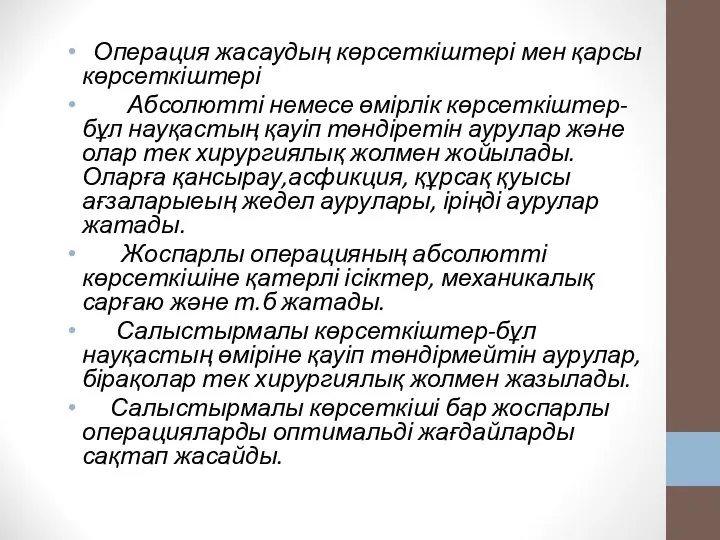 • Операция жасаудың көрсеткіштері мен қарсы көрсеткіштері

• Абсолютті немесе өмірлік көрсеткіштер-бұл науқастың қауіп төндіретін аурулар және олар тек хирургиялық жолмен жойылады. Оларға қансырау,асфикция, құрсақ қуысы ағзаларыеың жедел аурулары, іріңді аурулар жатады.

• Жоспарлы операцияның абсолютті көрсеткішіне қатерлі ісіктер, механикалық сарғаю және т.б жатады.

• Салыстырмалы көрсеткіштер-бұл науқастың өміріне қауіп төндірмейтін аурулар, бірақолар тек хирургиялық жолмен жазылады.

• Салыстырмалы көрсеткіші бар жоспарлы операцияларды оптимальді жағдайларды сақтап жасайды.